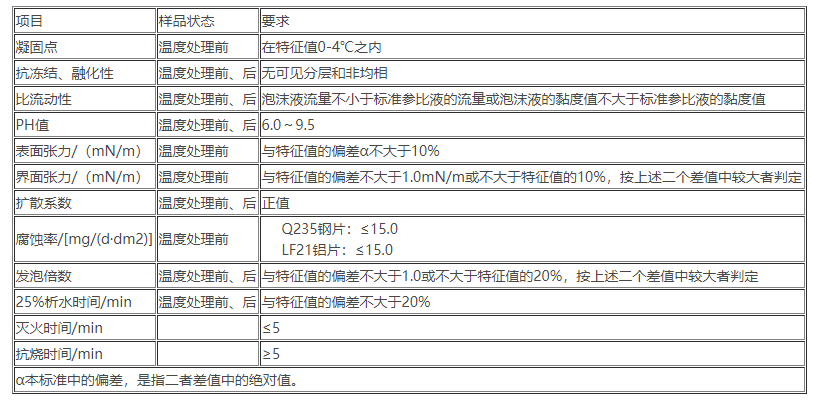 | 项目 | 样品状态 | 要求 |
|---|---|---|
| 凝固点 | 温度处理前 | 在特征值0-4℃之内 |
| 抗冻结、融化性 | 温度处理前、后 | 无可见分层和非均相 |
| 比流动性 | 温度处理前、后 | 泡沫液流量不小于标准参比液的流量或泡沫液的黏度值不大于标准参比液的黏度值 |
| PH值 | 温度处理前、后 | 6.0～9.5 |
| 表面张力/（mN/m） | 温度处理前 | 与特征值的偏差α不大于10% |
| 界面张力/（mN/m） | 温度处理前 | 与特征值的偏差不大于1.0mN/m或不大于特征值的10%，按上述二个差值中较大者判定 |
| 扩散系数 | 温度处理前、后 | 正值 |
| 腐蚀率/[mg/(d·dm2)] | 温度处理前 | Q235钢片：≤15.0 LF21铝片：≤15.0 |
| 发泡倍数 | 温度处理前、后 | 与特征值的偏差不大于1.0或不大于特征值的20%，按上述二个差值中较大者判定 |
| 25%析水时间/min | 温度处理前、后 | 与特征值的偏差不大于20% |
| 灭火时间/min | | ≤5 |
| 抗烧时间/min | | ≥5 |
| α本标准中的偏差，是指二者差值中的绝对值。 | | |